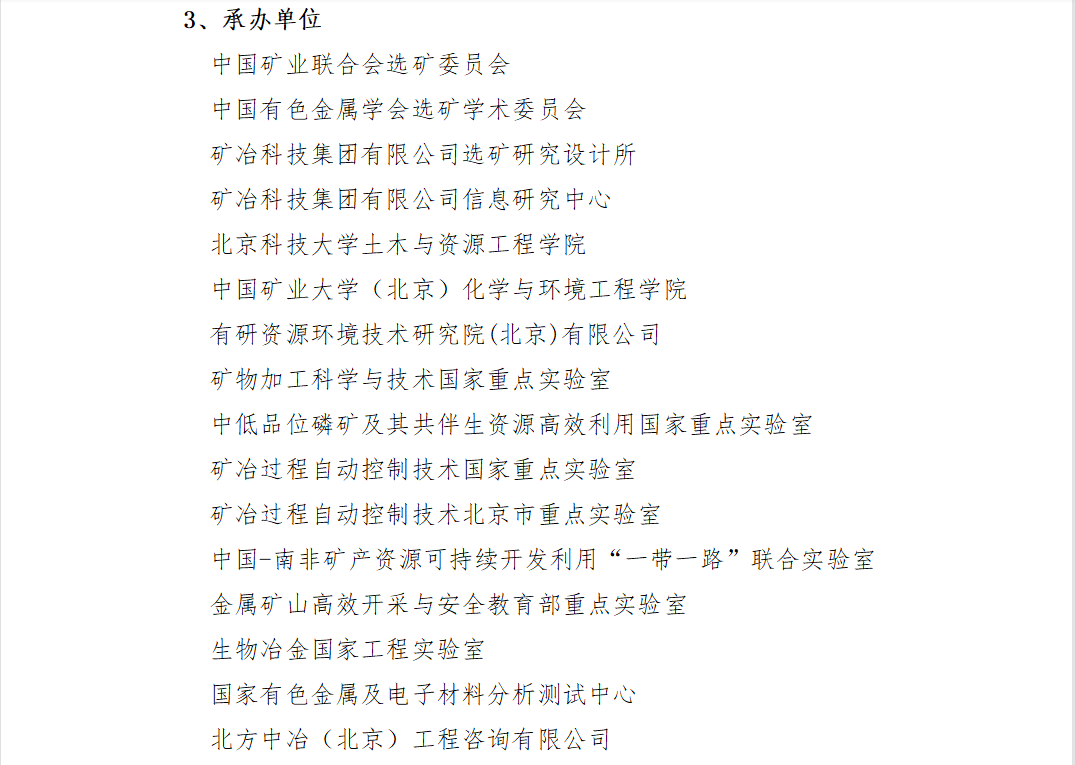 3、承办单位

中国矿业联合会选矿委员会

中国有色金属学会选矿学术委员会

矿冶科技集团有限公司选矿研究设计所

矿冶科技集团有限公司信息研究中心

北京科技大学土木与资源工程学院

中国矿业大学（北京）化学与环境工程学院

有研资源环境技术研究院(北京)有限公司

矿物加工科学与技术国家重点实验室

中低品位磷矿及其共伴生资源高效利用国家重点实验室

矿冶过程自动控制技术国家重点实验室

矿冶过程自动控制技术北京市重点实验室

中国-南非矿产资源可持续开发利用“一带一路”联合实验室

金属矿山高效开采与安全教育部重点实验室

生物冶金国家工程实验室

国家有色金属及电子材料分析测试中心

北方中冶（北京）工程咨询有限公司